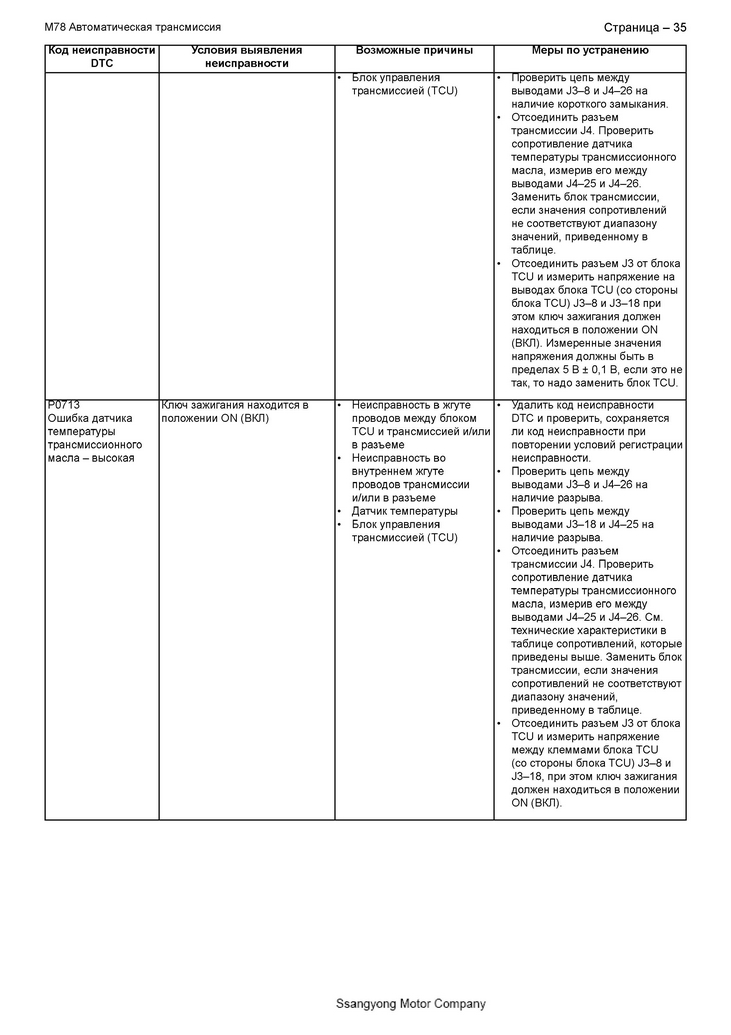 M78 Автоматическая трансмиссия

Страница – 35

| Код неисправности DTC | Условия выявления неисправности | Возможные причины | Меры по устранению |
|---|---|---|---|
| | | • Блок управления трансмиссией (TCU) | • Проверить цепь между выводами J3–8 и J4–26 на наличие короткого замыкания. • Отсоединить разъем трансмиссии J4. Проверить сопротивление датчика температуры трансмиссионного масла, измерив его между выводами J4–25 и J4–26. Заменить блок трансмиссии, если значения сопротивлений не соответствуют диапазону значений, приведенному в таблице. • Отсоединить разъем J3 от блока TCU и измерить напряжение на выводах блока TCU (со стороны блока TCU) J3–8 и J3–18 при этом ключ зажигания должен находиться в положении ON (ВКЛ). Измеренные значения напряжения должны быть в пределах 5 В ± 0,1 В, если это не так, то надо заменить блок TCU. |
| P0713 Ошибка датчика температуры трансмиссионного масла – высокая | Ключ зажигания находится в положении ON (ВКЛ) | • Неисправность в жгуте проводов между блоком TCU и трансмиссией и/или в разъеме • Неисправность во внутреннем жгуте проводов трансмиссии и/или в разъеме • Датчик температуры • Блок управления трансмиссией (TCU) | • Удалить код неисправности DTC и проверить, сохраняется ли код неисправности при повторении условий регистрации неисправности. • Проверить цепь между выводами J3–8 и J4–26 на наличие разрыва. • Проверить цепь между выводами J3–18 и J4–25 на наличие разрыва. • Отсоединить разъем трансмиссии J4. Проверить сопротивление датчика температуры трансмиссионного масла, измерив его между выводами J4–25 и J4–26. См. технические характеристики в таблице сопротивлений, которые приведены выше. Заменить блок трансмиссии, если значения сопротивлений не соответствуют диапазону значений, приведенному в таблице. • Отсоединить разъем J3 от блока TCU и измерить напряжение между клеммами блока TCU (со стороны блока TCU) J3–8 и J3–18, при этом ключ зажигания должен находиться в положении ON (ВКЛ). |

Ssangyong Motor Company